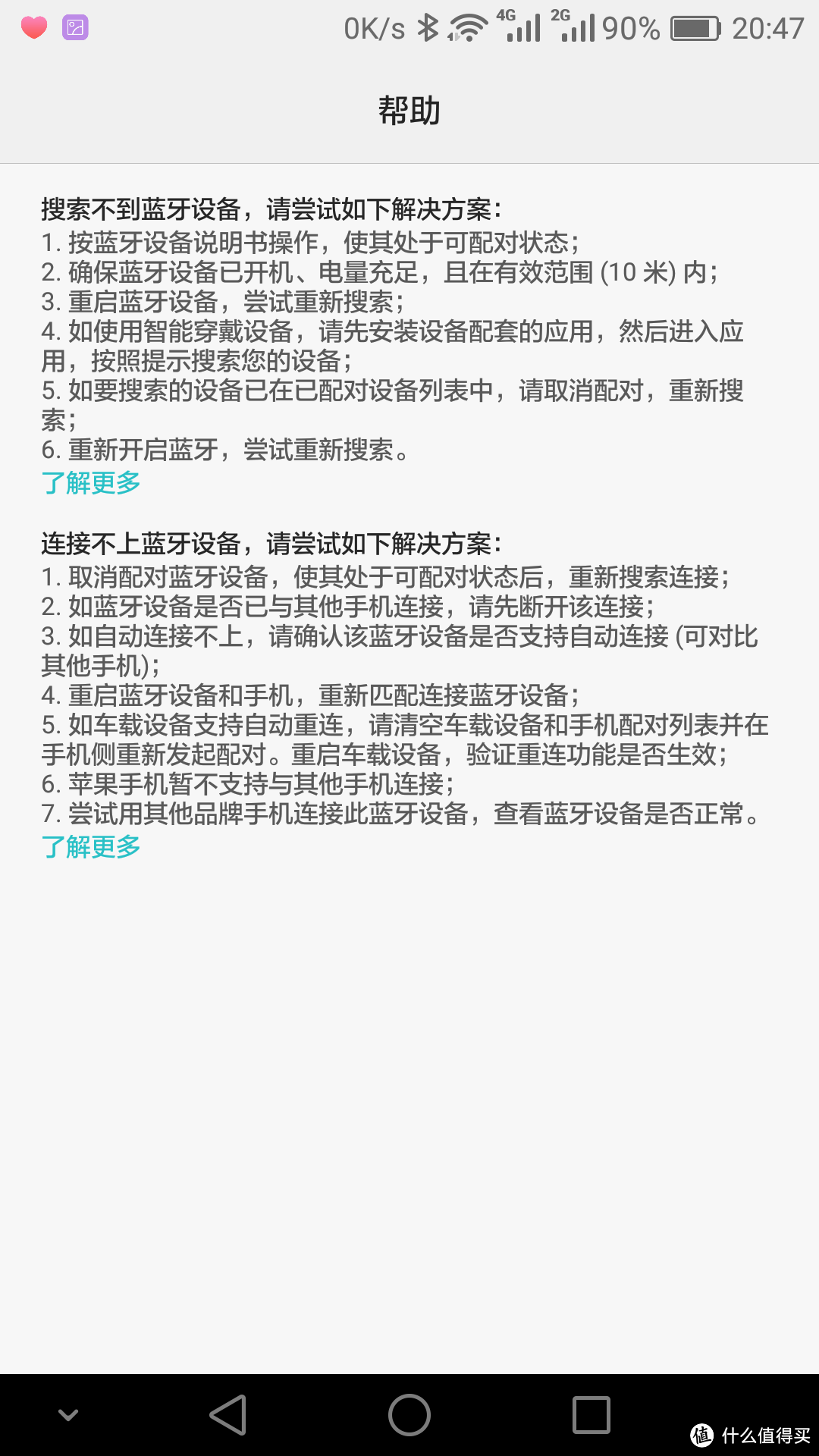 0K/s 4G 2G 90% 20:47

帮助

搜索不到蓝牙设备，请尝试如下解决方案：
1. 按蓝牙设备说明书操作，使其处于可配对状态；
2. 确保蓝牙设备已开机、电量充足，且在有效范围 (10 米) 内；
3. 重启蓝牙设备，尝试重新搜索；
4. 如使用智能穿戴设备，请先安装设备配套的应用，然后进入应用，按照提示搜索您的设备；
5. 如要搜索的设备已在已配对设备列表中，请取消配对，重新搜索；
6. 重新开启蓝牙，尝试重新搜索。
了解更多

连接不上蓝牙设备，请尝试如下解决方案：
1. 取消配对蓝牙设备，使其处于可配对状态后，重新搜索连接；
2. 如蓝牙设备是否已与其他手机连接，请先断开该连接；
3. 如自动连接不上，请确认该蓝牙设备是否支持自动连接 (可对比其他手机)；
4. 重启蓝牙设备和手机，重新匹配连接蓝牙设备；
5. 如车载设备支持自动重连，请清空车载设备和手机配对列表并在手机侧重新发起配对。重启车载设备，验证重连功能是否生效；
6. 苹果手机暂不支持与其他手机连接；
7. 尝试用其他品牌手机连接此蓝牙设备，查看蓝牙设备是否正常。
了解更多

值 什么值得买